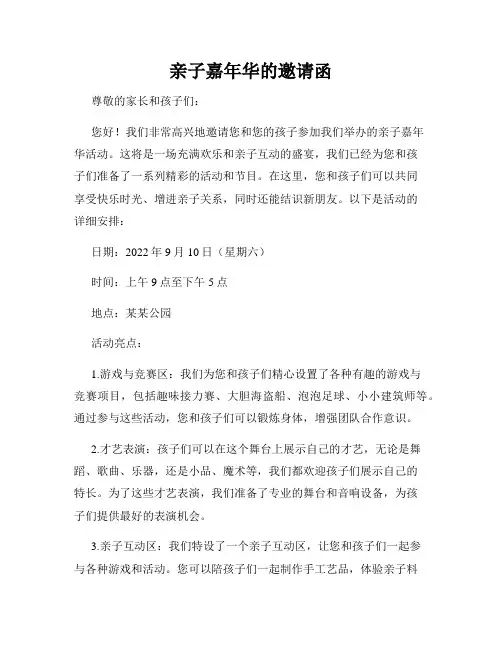 亲子嘉年华的邀请函

尊敬的家长和孩子们：

您好！我们非常高兴地邀请您和您的孩子参加我们举办的亲子嘉年华活动。这将是一场充满欢乐和亲子互动的盛宴，我们已经为您和孩子们准备了一系列精彩的活动和节目。在这里，您和孩子们可以共同享受快乐时光、增进亲子关系，同时还能结识新朋友。以下是活动的详细安排：

日期：2022 年 9 月 10 日（星期六）

时间：上午 9 点至下午 5 点

地点：某某公园

活动亮点：

1.游戏与竞赛区：我们为您和孩子们精心设置了各种有趣的游戏与竞赛项目，包括趣味接力赛、大胆海盗船、泡泡足球、小小建筑师等。通过参与这些活动，您和孩子们可以锻炼身体，增强团队合作意识。

2.才艺表演：孩子们可以在这个舞台上展示自己的才艺，无论是舞蹈、歌曲、乐器，还是小品、魔术等，我们都欢迎孩子们展示自己的特长。为了这些才艺表演，我们准备了专业的舞台和音响设备，为孩子们提供最好的表演机会。

3.亲子互动区：我们特设了一个亲子互动区，让您和孩子们一起参与各种游戏和活动。您可以陪孩子们一起制作手工艺品，体验亲子料